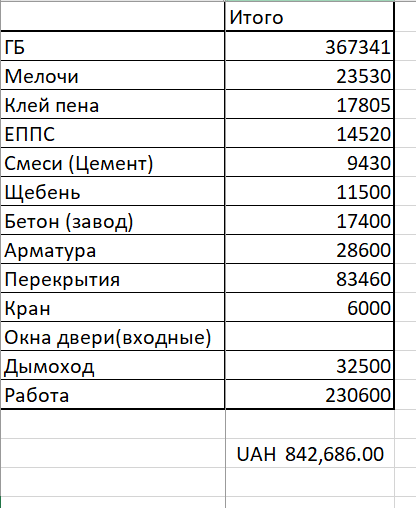 |  | Итого |
|---|---|
| ГБ | 367341 |
| Мелочи | 23530 |
| Клей пена | 17805 |
| ЕППС | 14520 |
| Смеси (Цемент) | 9430 |
| Щебень | 11500 |
| Бетон (завод) | 17400 |
| Арматура | 28600 |
| Перекрытия | 83460 |
| Кран | 6000 |
| Окна двери(входные) |  |
| Дымоход | 32500 |
| Работа | 230600 |
|  |  |
|  | UAH 842,686.00 |